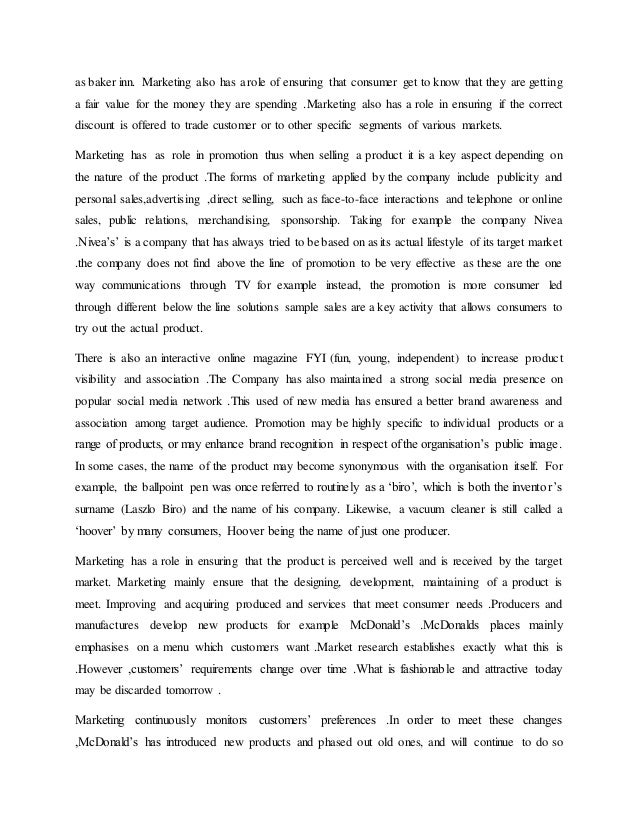 as baker inn. Marketing also has a role of ensuring that consumer get to know that they are getting a fair value for the money they are spending .Marketing also has a role in ensuring if the correct discount is offered to trade customer or to other specific segments of various markets.

Marketing has as role in promotion thus when selling a product it is a key aspect depending on the nature of the product .The forms of marketing applied by the company include publicity and personal sales,advertising ,direct selling, such as face-to-face interactions and telephone or online sales, public relations, merchandising, sponsorship. Taking for example the company Nivea .Nivea's' is a company that has always tried to be based on as its actual lifestyle of its target market .the company does not find above the line of promotion to be very effective as these are the one way communications through TV for example instead, the promotion is more consumer led through different below the line solutions sample sales are a key activity that allows consumers to try out the actual product.

There is also an interactive online magazine FYI (fun, young, independent) to increase product visibility and association .The Company has also maintained a strong social media presence on popular social media network .This used of new media has ensured a better brand awareness and association among target audience. Promotion may be highly specific to individual products or a range of products, or may enhance brand recognition in respect of the organisation's public image. In some cases, the name of the product may become synonymous with the organisation itself. For example, the ballpoint pen was once referred to routinely as a 'biro', which is both the inventor's surname (Laszlo Biro) and the name of his company. Likewise, a vacuum cleaner is still called a 'hoover' by many consumers, Hoover being the name of just one producer.

Marketing has a role in ensuring that the product is perceived well and is received by the target market. Marketing mainly ensure that the designing, development, maintaining of a product is meet. Improving and acquiring produced and services that meet consumer needs .Producers and manufactures develop new products for example McDonald's .McDonalds places mainly emphasises on a menu which customers want .Market research establishes exactly what this is .However ,customers' requirements change over time .What is fashionable and attractive today may be discarded tomorrow .

Marketing continuously monitors customers' preferences .In order to meet these changes ,McDonald's has introduced new products and phased out old ones, and will continue to do so